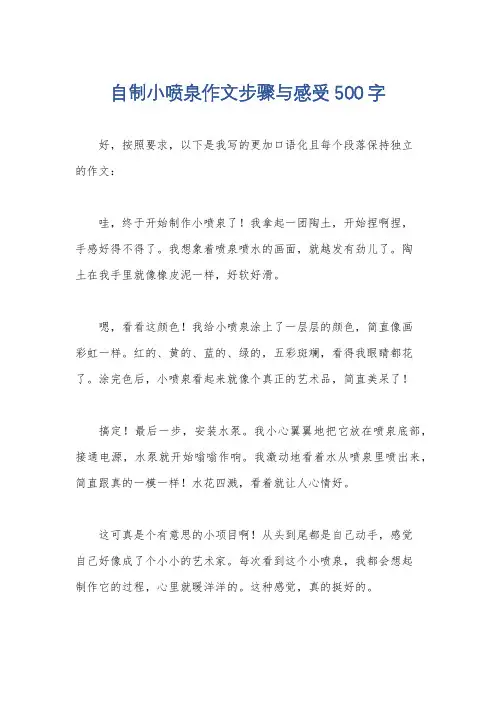 自制小喷泉作文步骤与感受500字

好，按照要求，以下是我写的更加口语化且每个段落保持独立的作文：

哇，终于开始制作小喷泉了！我拿起一团陶土，开始捏啊捏，手感好得不得了。我想象着喷泉喷水的画面，就越发有劲儿了。陶土在我手里就像橡皮泥一样，好软好滑。

嗯，看看这颜色！我给小喷泉涂上了一层层的颜色，简直像画彩虹一样。红的、黄的、蓝的、绿的，五彩斑斓，看得我眼睛都花了。涂完色后，小喷泉看起来就像个真正的艺术品，简直美呆了！

搞定！最后一步，安装水泵。我小心翼翼地把它放在喷泉底部，接通电源，水泵就开始嗡嗡作响。我激动地看着水从喷泉里喷出来，简直跟真的一模一样！水花四溅，看着就让人心情好。

这可真是个有意思的小项目啊！从头到尾都是自己动手，感觉自己好像成了个小小的艺术家。每次看到这个小喷泉，我都会想起制作它的过程，心里就暖洋洋的。这种感觉，真的挺好的。